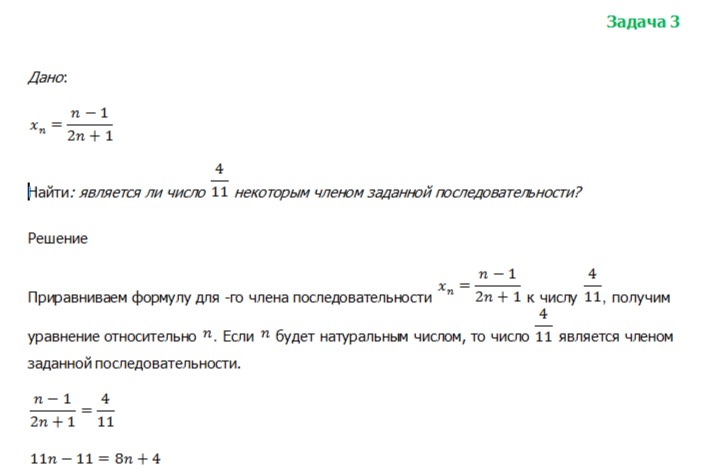 Задача 3

Дано:

$x_n = \frac{n-1}{2n+1}$

Найти: является ли число $\frac{4}{11}$ некоторым членом заданной последовательности?

Решение

Приравниваем формулу для -го члена последовательности $x_n = \frac{n-1}{2n+1}$ к числу $\frac{4}{11}$, получим уравнение относительно $n$. Если $n$ будет натуральным числом, то число $\frac{4}{11}$ является членом заданной последовательности.

$\frac{n-1}{2n+1} = \frac{4}{11}$

$11n - 11 = 8n + 4$